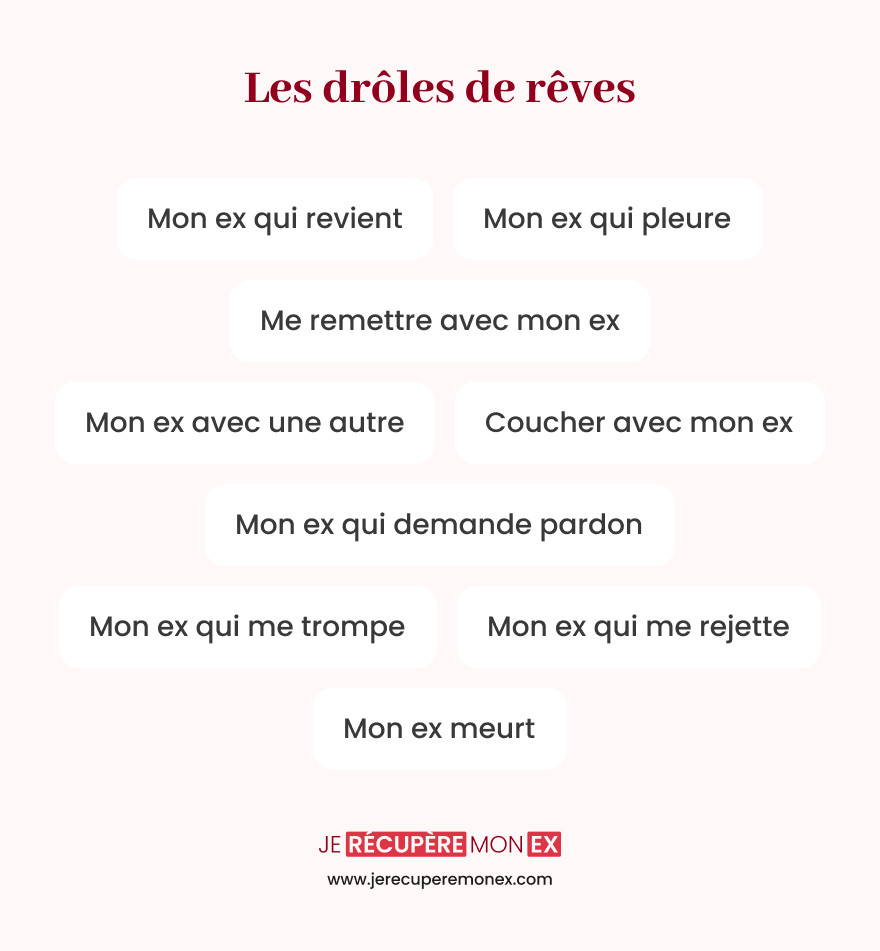 Les drôles de rêves

Mon ex qui revient

Mon ex qui pleure

Me remettre avec mon ex

Mon ex avec une autre

Coucher avec mon ex

Mon ex qui demande pardon

Mon ex qui me trompe

Mon ex qui me rejette

Mon ex meurt

JE RÉCUPÈRE MON EX
www.jerecuperemonex.com